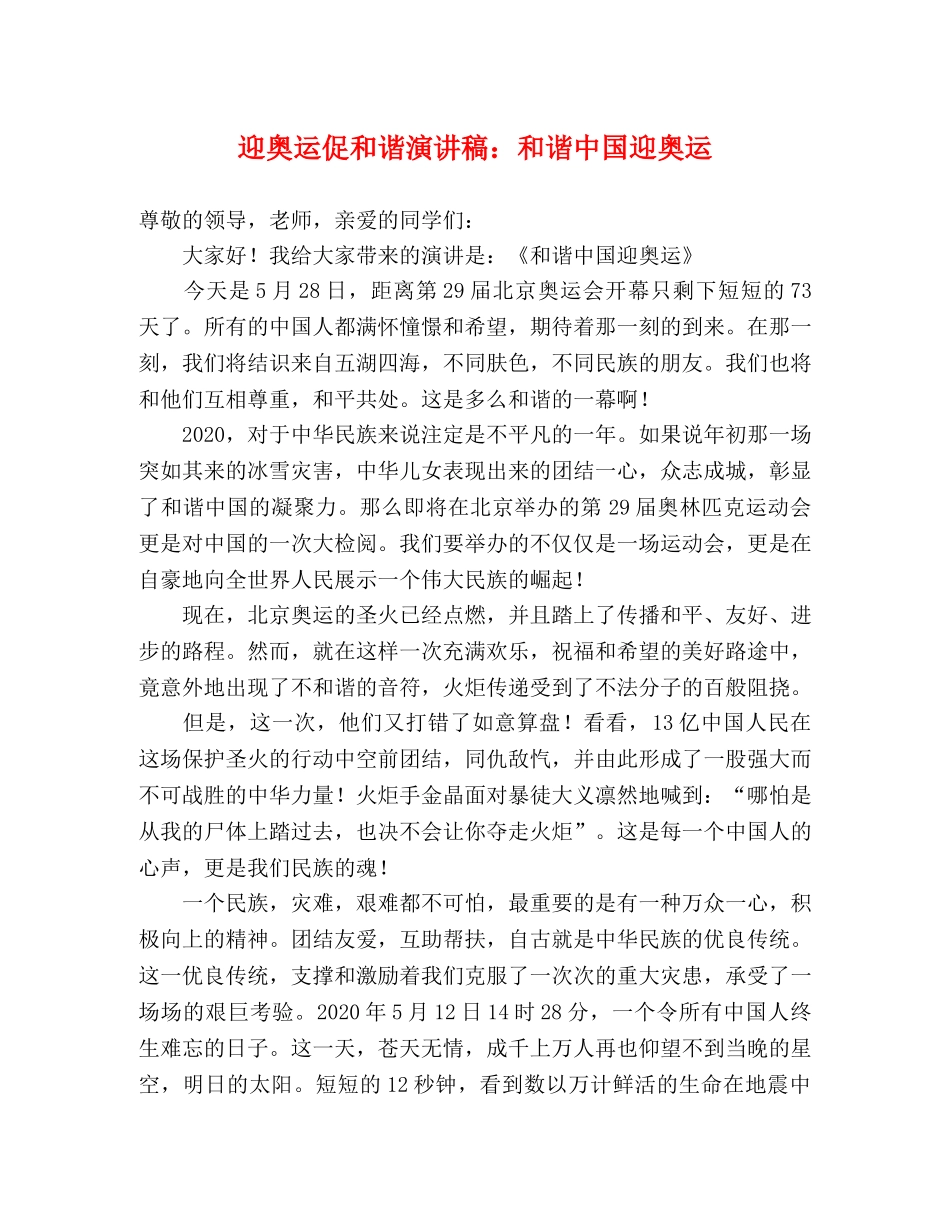 迎奥运促和谐演讲稿：和谐中国迎奥运

尊敬的领导，老师，亲爱的同学们：

大家好！我给大家带来的演讲是：《和谐中国迎奥运》

今天是5月28日，距离第29届北京奥运会开幕只剩下短短的73天了。所有的中国人都满怀憧憬和希望，期待着那一刻的到来。在那一刻，我们将结识来自五湖四海，不同肤色，不同民族的朋友。我们也将和他们互相尊重，和平共处。这是多么和谐的一幕啊！

2020，对于中华民族来说注定是不平凡的一年。如果说年初那一场突如其来的冰雪灾害，中华儿女表现出来的团结一心，众志成城，彰显了和谐中国的凝聚力。那么即将在北京举办的第29届奥林匹克运动会更是对中国的一次大检阅。我们要举办的不仅仅是一场运动会，更是在自豪地向全世界人民展示一个伟大民族的崛起！

现在，北京奥运的圣火已经点燃，并且踏上了传播和平、友好、进步的路程。然而，就在这样一次充满欢乐，祝福和希望的美好路途中，竟意外地出现了不和谐的音符，火炬传递受到了不法分子的百般阻挠。

但是，这一次，他们又打错了如意算盘！看看，13亿中国人民在这场保护圣火的行动中空前团结，同仇敌忾，并由此形成了一股强大而不可战胜的中华力量！火炬手金晶面对暴徒大义凛然地喊到：“哪怕是从我的尸体上踏过去，也决不会让你夺走火炬”。这是每一个中国人的心声，更是我们民族的魂！

一个民族，灾难，艰难都不可怕，最重要的是有一种万众一心，积极向上的精神。团结友爱，互助帮扶，自古就是中华民族的优良传统。这一优良传统，支撑和激励着我们克服了一次次的重大灾患，承受了一场场的艰巨考验。2020年5月12日14时28分，一个令所有中国人终生难忘的日子。这一天，苍天无情，成千上万人再也仰望不到当晚的星空，明日的太阳。短短的12秒钟，看到数以万计鲜活的生命在地震中